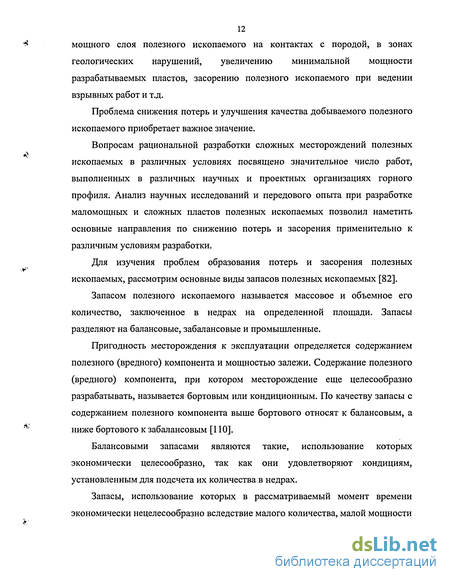 12

мощного слоя полезного ископаемого на контактах с породой, в зонах геологических нарушений, увеличению минимальной мощности разрабатываемых пластов, засорению полезного ископаемого при ведении взрывных работ и т.д.

Проблема снижения потерь и улучшения качества добываемого полезного ископаемого приобретает важное значение.

Вопросам рациональной разработки сложных месторождений полезных ископаемых в различных условиях посвящено значительное число работ, выполненных в различных научных и проектных организациях горного профиля. Анализ научных исследований и передового опыта при разработке маломощных и сложных пластов полезных ископаемых позволил наметить основные направления по снижению потерь и засорения применительно к различным условиям разработки.

Для изучения проблем образования потерь и засорения полезных ископаемых, рассмотрим основные виды запасов полезных ископаемых [82].

Запасом полезного ископаемого называется массовое и объемное его количество, заключенное в недрах на определенной площади. Запасы разделяют на балансовые, забалансовые и промышленные.

Пригодность месторождения к эксплуатации определяется содержанием полезного (вредного) компонента и мощностью залежи. Содержание полезного (вредного) компонента, при котором месторождение еще целесообразно разрабатывать, называется бортовым или кондиционным. По качеству запасы с содержанием полезного компонента выше бортового относят к балансовым, а ниже бортового к забалансовым [110].

Балансовыми запасами являются такие, использование которых экономически целесообразно, так как они удовлетворяют кондициям, установленным для подсчета их количества в недрах.

Запасы, использование которых в рассматриваемый момент времени экономически нецелесообразно вследствие малого количества, малой мощности

dsLib.net
библиотека диссертаций